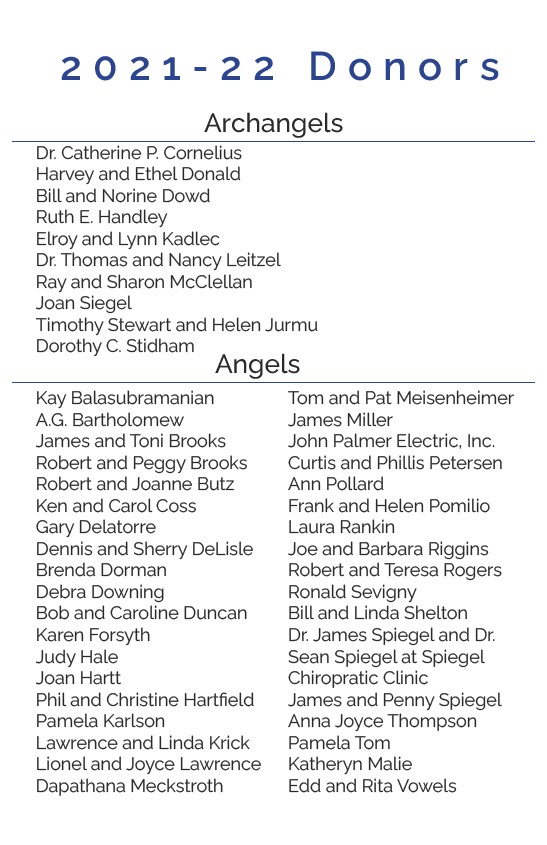 2021-22 Donors

Archangels

Dr. Catherine P. Cornelius
Harvey and Ethel Donald
Bill and Norine Dowd
Ruth E. Handley
Elroy and Lynn Kadlec
Dr. Thomas and Nancy Leitzel
Ray and Sharon McClellan
Joan Siegel
Timothy Stewart and Helen Jurmu
Dorothy C. Stidham

Angels

Kay Balasubramanian
A.G. Bartholomew
James and Toni Brooks
Robert and Peggy Brooks
Robert and Joanne Butz
Ken and Carol Coss
Gary Delatorre
Dennis and Sherry DeLisle
Brenda Dorman
Debra Downing
Bob and Caroline Duncan
Karen Forsyth
Judy Hale
Joan Hartt
Phil and Christine Hartfield
Pamela Karlson
Lawrence and Linda Krick
Lionel and Joyce Lawrence
Dapathana Meckstroth

Tom and Pat Meisenheimer
James Miller
John Palmer Electric, Inc.
Curtis and Phillis Petersen
Ann Pollard
Frank and Helen Pomilio
Laura Rankin
Joe and Barbara Riggins
Robert and Teresa Rogers
Ronald Sevigny
Bill and Linda Shelton
Dr. James Spiegel and Dr. Sean Spiegel at Spiegel Chiropratic Clinic
James and Penny Spiegel
Anna Joyce Thompson
Pamela Tom
Katheryn Malie
Edd and Rita Vowels